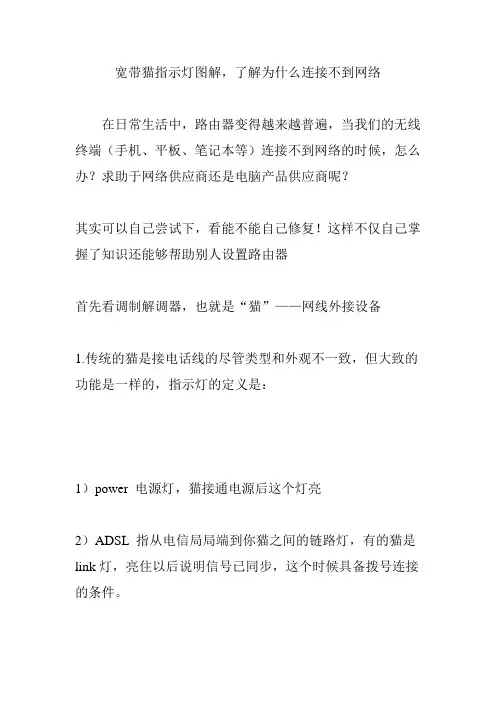 宽带猫指示灯图解，了解为什么连接不到网络

在日常生活中，路由器变得越来越普遍，当我们的无线终端（手机、平板、笔记本等）连接不到网络的时候，怎么办？求助于网络供应商还是电脑产品供应商呢？

其实可以自己尝试下，看能不能自己修复！这样不仅自己掌握了知识还能够帮助别人设置路由器

首先看调制解调器，也就是“猫”——网线外接设备

1.传统的猫是接电话线的尽管类型和外观不一致，但大致的功能是一样的，指示灯的定义是：

1）power 电源灯，猫接通电源后这个灯亮

2）ADSL 指从电信局局端到你猫之间的链路灯，有的猫是link灯，亮住以后说明信号已同步，这个时候具备拨号连接的条件。